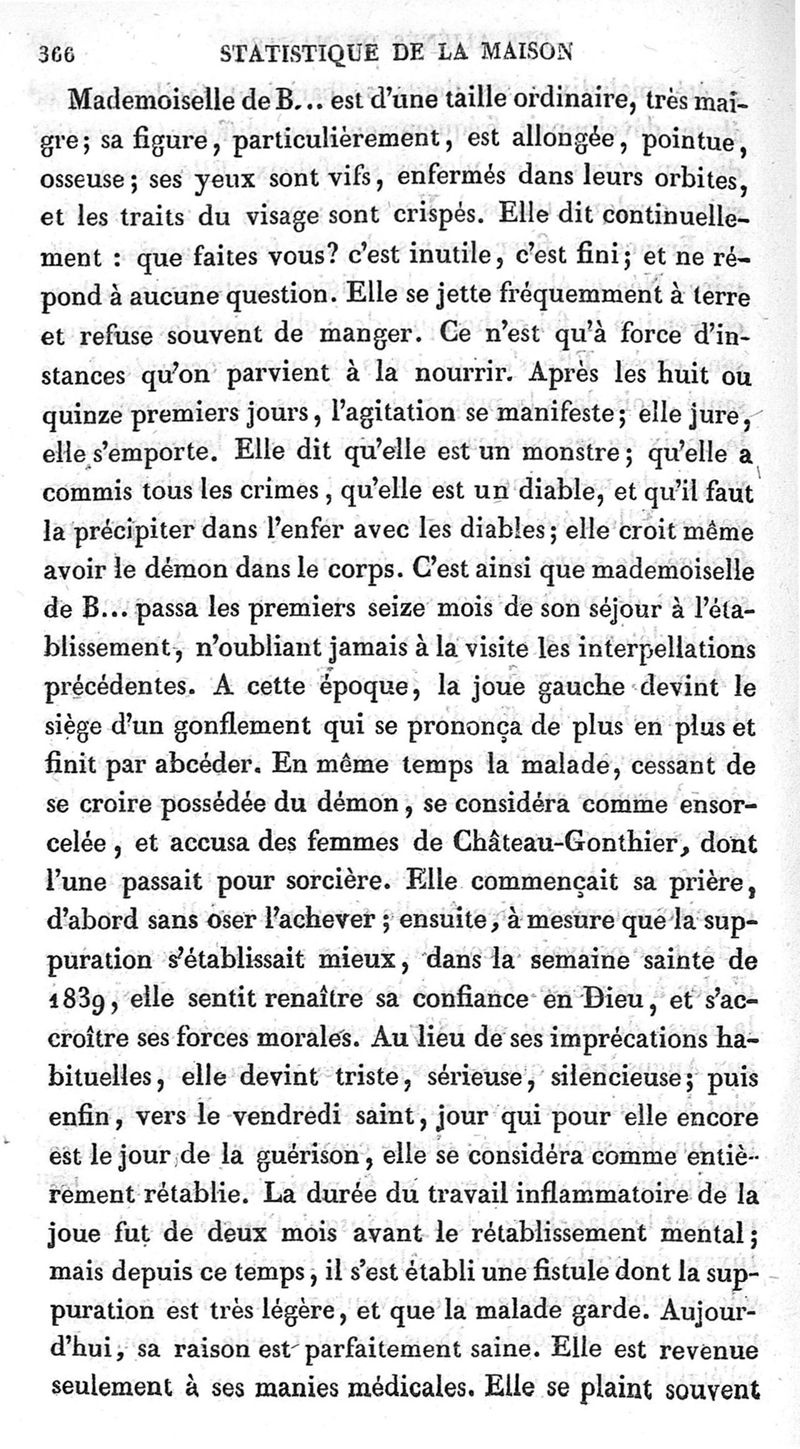 366 STATISTIQUE DE LA MAISON

Mademoiselle de B... est d'une taille ordinaire, très maigre; sa figure, particulièrement, est allongée, pointue, osseuse; ses yeux sont vifs, enfermés dans leurs orbites, et les traits du visage sont crispés. Elle dit continuellement : que faites vous? c'est inutile, c'est fini; et ne répond à aucune question. Elle se jette fréquemment à terre et refuse souvent de manger. Ce n'est qu'à force d'instances qu'on parvient à la nourrir. Après les huit ou quinze premiers jours, l'agitation se manifeste; elle jure, elle s'emporte. Elle dit qu'elle est un monstre; qu'elle a commis tous les crimes, qu'elle est un diable, et qu'il faut la précipiter dans l'enfer avec les diables; elle croit même avoir le démon dans le corps. C'est ainsi que mademoiselle de B... passa les premiers seize mois de son séjour à l'établissement, n'oubliant jamais à la visite les interpellations précédentes. A cette époque, la joue gauche devint le siège d'un gonflement qui se prononça de plus en plus et finit par abcéder. En même temps la malade, cessant de se croire possédée du démon, se considéra comme ensorcelée, et accusa des femmes de Château-Gonthier, dont l'une passait pour sorcière. Elle commençait sa prière, d'abord sans oser l'achever; ensuite, à mesure que la suppuration s'établissait mieux, dans la semaine sainte de 1839, elle sentit renaître sa confiance en Dieu, et s'accroître ses forces morales. Au lieu de ses imprécations habituelles, elle devint triste, sérieuse, silencieuse; puis enfin, vers le vendredi saint, jour qui pour elle encore est le jour de la guérison, elle se considéra comme entièrement rétablie. La durée du travail inflammatoire de la joue fut de deux mois avant le rétablissement mental; mais depuis ce temps, il s'est établi une fistule dont la suppuration est très légère, et que la malade garde. Aujourd'hui, sa raison est parfaitement saine. Elle est revenue seulement à ses manies médicales. Elle se plaint souvent